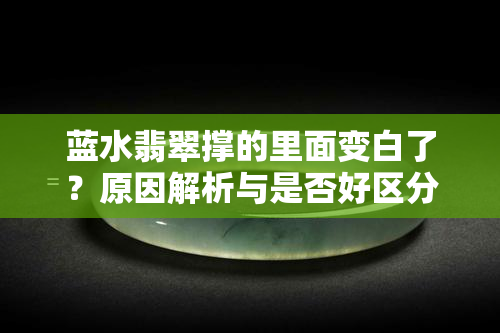 蓝水翡翠撑的里面变白了？原因解析与是否好区分